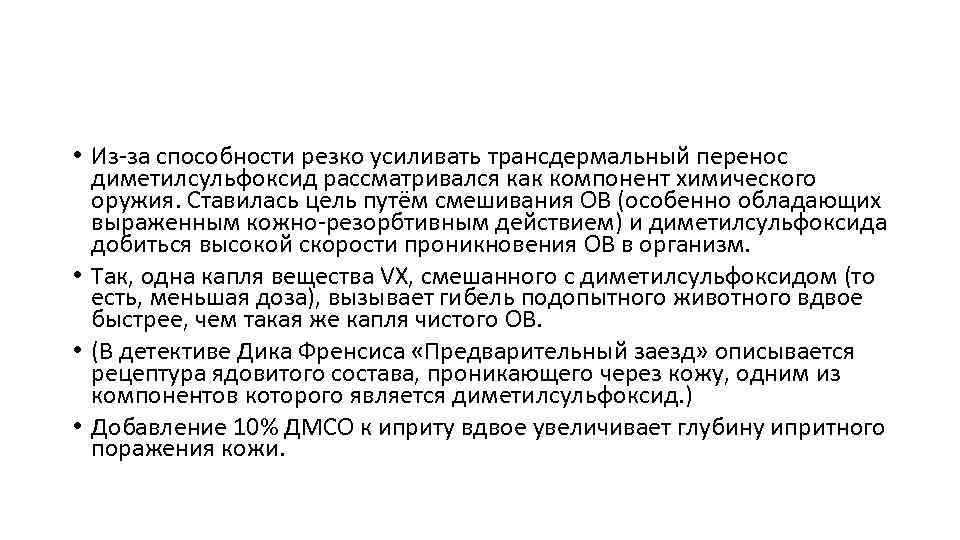 • Из-за способности резко усиливать трансдермальный перенос диметилсульфоксид рассматривался как компонент химического оружия. Ставилась цель путём смешивания ОВ (особенно обладающих выраженным кожно-резорбтивным действием) и диметилсульфоксида добиться высокой скорости проникновения ОВ в организм.

• Так, одна капля вещества VX, смешанного с диметилсульфоксидом (то есть, меньшая доза), вызывает гибель подопытного животного вдвое быстрее, чем такая же капля чистого ОВ.

• (В детективе Дика Френсиса «Предварительный заезд» описывается рецептура ядовитого состава, проникающего через кожу, одним из компонентов которого является диметилсульфоксид.)

• Добавление 10% ДМСО к иприту вдвое увеличивает глубину ипритного поражения кожи.